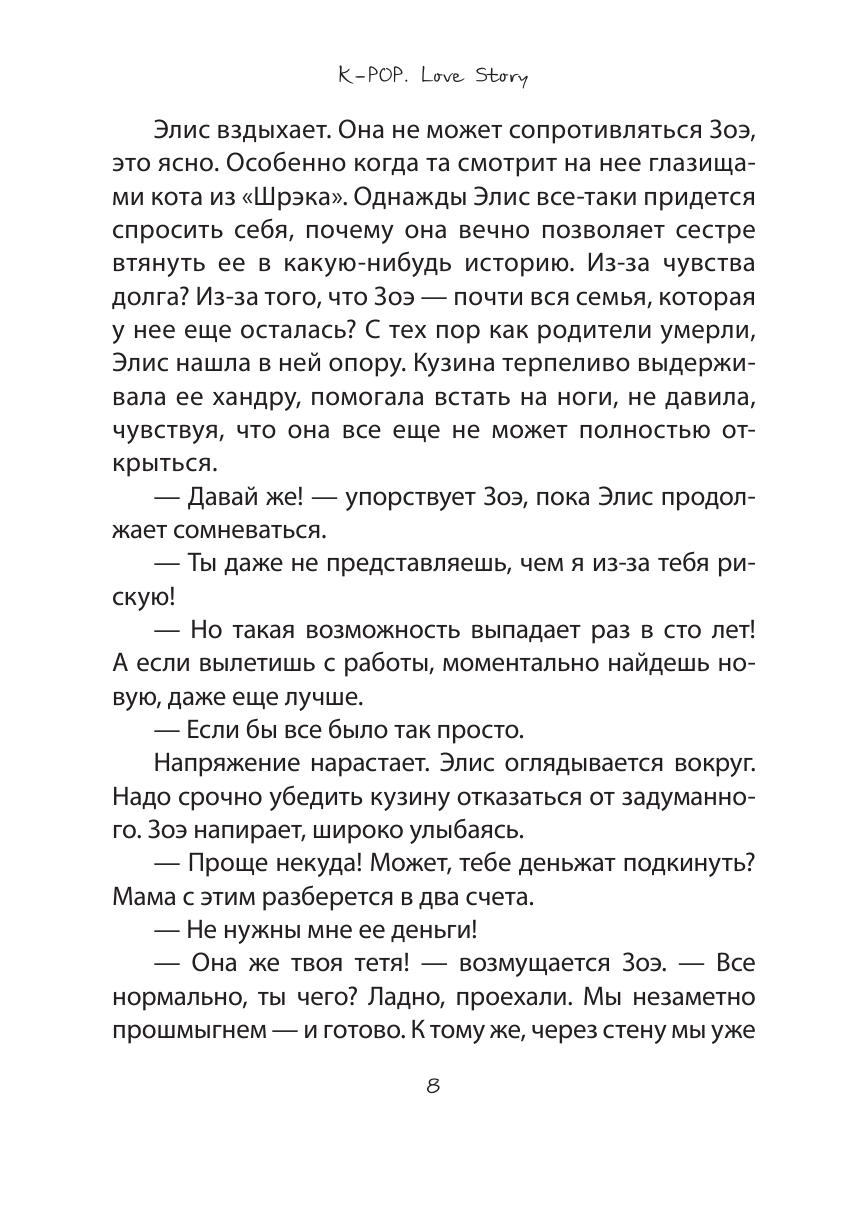 K-POP. Love Story

Элис вздыхает. Она не может сопротивляться Зоэ, это ясно. Особенно когда та смотрит на нее глазищами кота из «Шрэка». Однажды Элис все-таки придется спросить себя, почему она вечно позволяет сестре втянуть ее в какую-нибудь историю. Из-за чувства долга? Из-за того, что Зоэ — почти вся семья, которая у нее еще осталась? С тех пор как родители умерли, Элис нашла в ней опору. Кузина терпеливо выдерживала ее хандру, помогала встать на ноги, не давила, чувствуя, что она все еще не может полностью открыться.

— Давай же! — упорствует Зоэ, пока Элис продолжает сомневаться.

— Ты даже не представляешь, чем я из-за тебя рискую!

— Но такая возможность выпадает раз в сто лет! А если вылетишь с работы, моментально найдешь новую, даже еще лучше.

— Если бы все было так просто.

Напряжение нарастает. Элис оглядывается вокруг. Надо срочно убедить кузину отказаться от задуманного. Зоэ напирает, широко улыбаясь.

— Проще некуда! Может, тебе деньжат подкинуть? Мама с этим разберется в два счета.

— Не нужны мне ее деньги!

— Она же твоя тетя! — возмущается Зоэ. — Все нормально, ты чего? Ладно, проехали. Мы незаметно прошмыгнем — и готово. К тому же, через стену мы уже

8